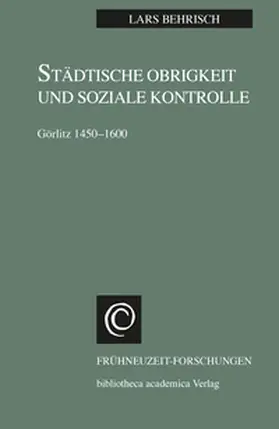 LARS BEHRISCH

STÄDTISCHE OBRIGKEIT UND SOZIALE KONTROLLE

Görlitz 1450–1600

FRÜHNEUZEIT-FORSCHUNGEN

bibliotheca academica Verlag